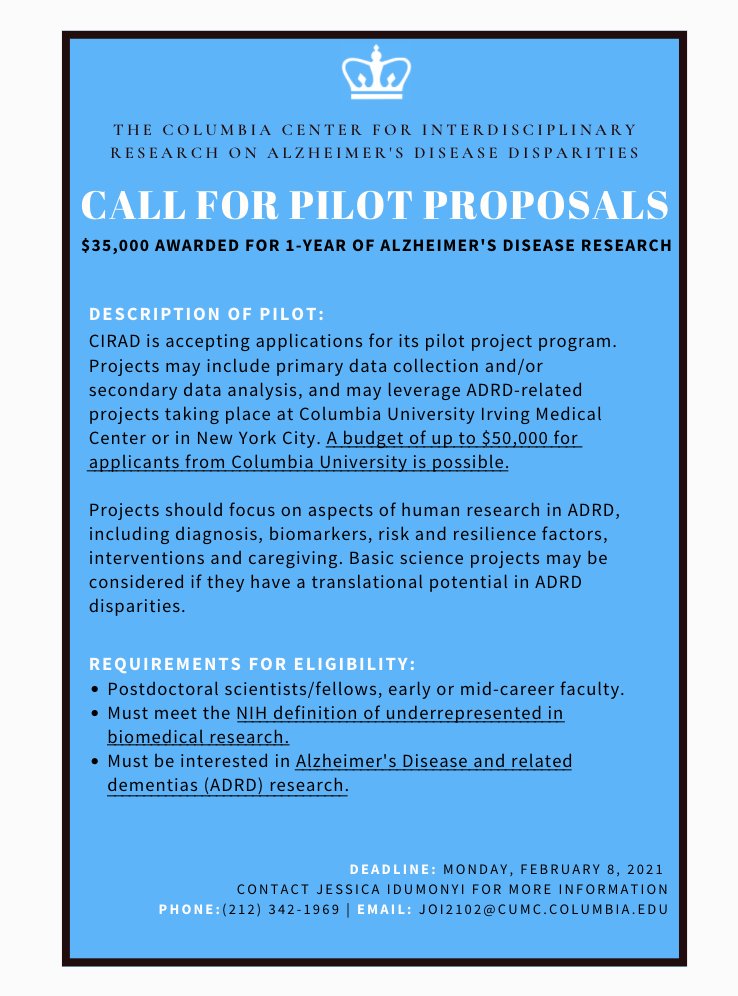 THE COLUMBIA CENTER FOR INTERDISCIPLINARY RESEARCH ON ALZHEIMER'S DISEASE DISPARITIES

CALL FOR PILOT PROPOSALS

$35,000 AWARDED FOR 1-YEAR OF ALZHEIMER'S DISEASE RESEARCH

DESCRIPTION OF PILOT:

CIRAD is accepting applications for its pilot project program. Projects may include primary data collection and/or secondary data analysis, and may leverage ADRD-related projects taking place at Columbia University Irving Medical Center or in New York City. A budget of up to $50,000 for applicants from Columbia University is possible.

Projects should focus on aspects of human research in ADRD, including diagnosis, biomarkers, risk and resilience factors, interventions and caregiving. Basic science projects may be considered if they have a translational potential in ADRD disparities.

REQUIREMENTS FOR ELIGIBILITY:

• Postdoctoral scientists/fellows, early or mid-career faculty.
• Must meet the NIH definition of underrepresented in biomedical research.
• Must be interested in Alzheimer's Disease and related dementias (ADRD) research.

DEADLINE: MONDAY, FEBRUARY 8, 2021
CONTACT JESSICA IDUMONYI FOR MORE INFORMATION
PHONE:(212) 342-1969 | EMAIL: JOI2102@CUMC.COLUMBIA.EDU